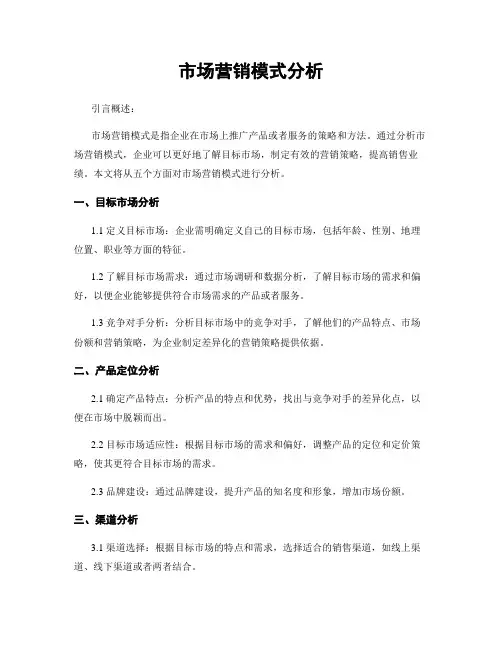 市场营销模式分析

引言概述：

市场营销模式是指企业在市场上推广产品或者服务的策略和方法。通过分析市场营销模式，企业可以更好地了解目标市场，制定有效的营销策略，提高销售业绩。本文将从五个方面对市场营销模式进行分析。

一、目标市场分析

1.1 定义目标市场：企业需明确定义自己的目标市场，包括年龄、性别、地理位置、职业等方面的特征。

1.2 了解目标市场需求：通过市场调研和数据分析，了解目标市场的需求和偏好，以便企业能够提供符合市场需求的产品或者服务。

1.3 竞争对手分析：分析目标市场中的竞争对手，了解他们的产品特点、市场份额和营销策略，为企业制定差异化的营销策略提供依据。

二、产品定位分析

2.1 确定产品特点：分析产品的特点和优势，找出与竞争对手的差异化点，以便在市场中脱颖而出。

2.2 目标市场适应性：根据目标市场的需求和偏好，调整产品的定位和定价策略，使其更符合目标市场的需求。

2.3 品牌建设：通过品牌建设，提升产品的知名度和形象，增加市场份额。

三、渠道分析

3.1 渠道选择：根据目标市场的特点和需求，选择适合的销售渠道，如线上渠道、线下渠道或者两者结合。